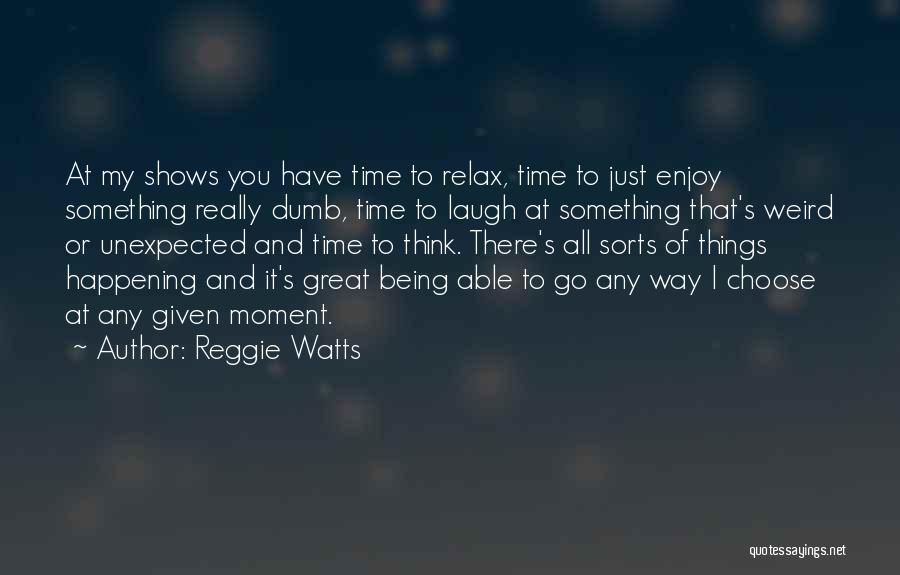 At my shows you have time to relax, time to just enjoy something really dumb, time to laugh at something that's weird or unexpected and time to think. There's all sorts of things happening and it's great being able to go any way I choose at any given moment.

~ Author: Reggie Watts

quotessayings.net